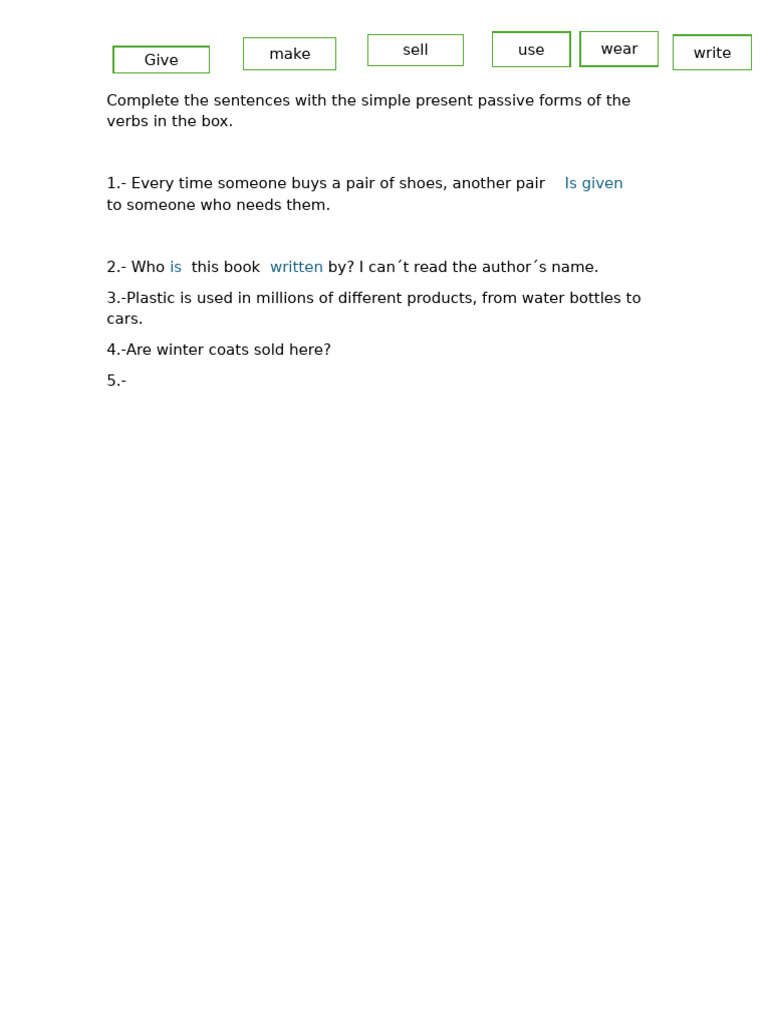 Give make sell use wear write

Complete the sentences with the simple present passive forms of the verbs in the box.

1.- Every time someone buys a pair of shoes, another pair Is given to someone who needs them.

2.- Who is this book written by? I can´t read the author´s name.

3.-Plastic is used in millions of different products, from water bottles to cars.

4.-Are winter coats sold here?

5.-